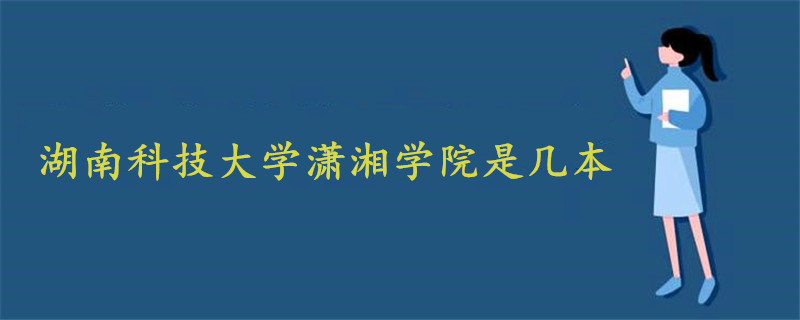 湖南科技大学潇湘学院是几本